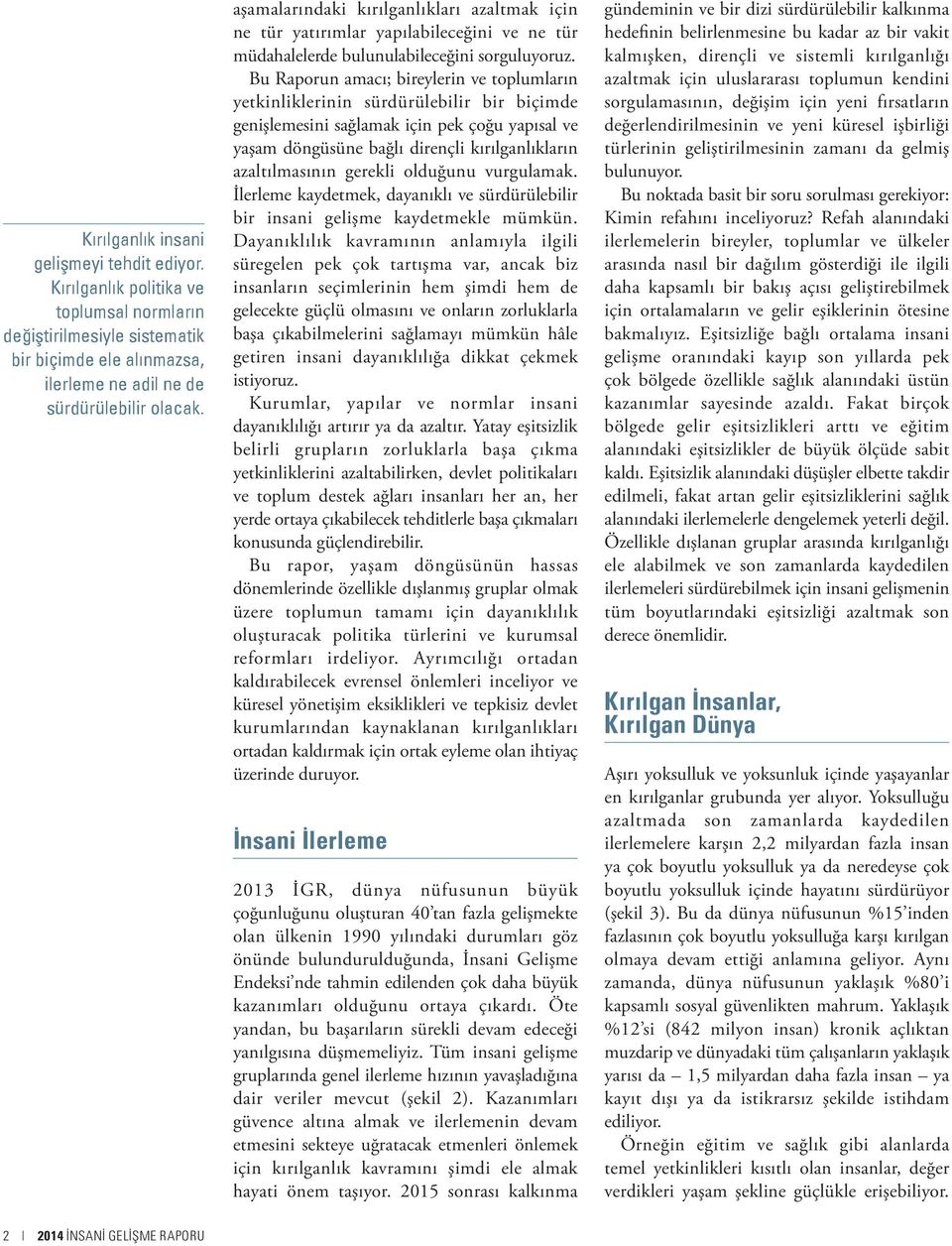 Kırılganlık insani gelişmeyi tehdit ediyor. Kırılganlık politika ve toplumsal normların değiştirilmesiyle sistematik bir biçimde ele alınmazsa, ilerleme ne adil ne de sürdürülebilir olacak.

aşamalarındaki kırılganlıkları azaltmak için ne tür yatırımlar yapılabileceğini ve ne tür müdahalelerde bulunulabileceğini sorguluyoruz.

Bu Raporun amacı; bireylerin ve toplumların yetkinliklerinin sürdürülebilir bir biçimde genişlemesini sağlamak için pek çoğu yapısal ve yaşam döngüsüne bağlı dirençli kırılganlıkların azaltılmasının gerekli olduğunu vurgulamak. İlerleme kaydetmek, dayanıklı ve sürdürülebilir bir insani gelişme kaydetmekle mümkün. Dayanıklılık kavramının anlamıyla ilgili süregelen pek çok tartışma var, ancak biz insanların seçimlerinin hem şimdi hem de gelecekte güçlü olmasını ve onların zorluklarla başa çıkabilmelerini sağlamayı mümkün hâle getiren insani dayanıklılığa dikkat çekmek istiyoruz.

Kurumlar, yapılar ve normlar insani dayanıklılığı artırır ya da azaltır. Yatay eşitsizlik belirli grupların zorluklarla başa çıkma yetkinliklerini azaltabilirken, devlet politikaları ve toplum destek ağları insanları her an, her yerde ortaya çıkabilecek tehditlerle başa çıkmaları konusunda güçlendirebilir.

Bu rapor, yaşam döngüsünün hassas dönemlerinde özellikle dışlanmış gruplar olmak üzere toplumun tamamı için dayanıklılık oluşturacak politika türlerini ve kurumsal reformları irdeliyor. Ayrımcılığı ortadan kaldırabilecek evrensel önlemleri inceliyor ve küresel yönetişim eksiklikleri ve tepkisiz devlet kurumlarından kaynaklanan kırılganlıkları ortadan kaldırmak için ortak eyleme olan ihtiyaç üzerinde duruyor.

İnsani İlerleme

2013 İGR, dünya nüfusunun büyük çoğunluğunu oluşturan 40'tan fazla gelişmekte olan ülkenin 1990 yılındaki durumları göz önünde bulundurulduğunda, İnsani Gelişme Endeksi'nde tahmin edilenden çok daha büyük kazanımları olduğunu ortaya çıkardı. Öte yandan, bu başarıların sürekli devam edeceği yanılgısına düşmemeliyiz. Tüm insani gelişme gruplarında genel ilerleme hızının yavaşladığına dair veriler mevcut (şekil 2). Kazanımları güvence altına almak ve ilerlemenin devam etmesini sekteye uğratacak etmenleri önlemek için kırılganlık kavramını şimdi ele almak hayati önem taşıyor. 2015 sonrası kalkınma gündeminin ve bir dizi sürdürülebilir kalkınma hedefinin belirlenmesine bu kadar az bir vakit kalmışken, dirençli ve sistemli kırılganlığı azaltmak için uluslararası toplumun kendini sorgulamasının, değişim için yeni fırsatların değerlendirilmesinin ve yeni küresel işbirliği türlerinin geliştirilmesinin zamanı da gelmiş bulunuyor.

Bu noktada basit bir soru sorulması gerekiyor: Kimin refahını inceliyoruz? Refah alanındaki ilerlemelerin bireyler, toplumlar ve ülkeler arasında nasıl bir dağılım gösterdiği ile ilgili daha kapsamlı bir bakış açısı geliştirebilmek için ortalamaların ve gelir eşiklerinin ötesine bakmalıyız. Eşitsizliğe bağlı ortalama insani gelişme oranındaki kayıp son yıllarda pek çok bölgede özellikle sağlık alanındaki üstün kazanımlar sayesinde azaldı. Fakat birçok bölgede gelir eşitsizlikleri arttı ve eğitim alanındaki eşitsizlikler de büyük ölçüde sabit kaldı. Eşitsizlik alanındaki düşüşler elbette takdir edilmeli, fakat artan gelir eşitsizliklerini sağlık alanındaki ilerlemelerle dengelemek yeterli değil. Özellikle dışlanan gruplar arasında kırılganlığı ele alabilmek ve son zamanlarda kaydedilen ilerlemeleri sürdürebilmek için insani gelişmenin tüm boyutlarındaki eşitsizliği azaltmak son derece önemlidir.

Kırılgan İnsanlar, Kırılgan Dünya

Aşırı yoksulluk ve yoksunluk içinde yaşayanlar en kırılganlar grubunda yer alıyor. Yoksulluğu azaltmada son zamanlarda kaydedilen ilerlemelere karşın 2,2 milyardan fazla insan ya çok boyutlu yoksulluk ya da neredeyse çok boyutlu yoksulluk içinde hayatını sürdürüyor (şekil 3). Bu da dünya nüfusunun %15'inden fazlasının çok boyutlu yoksulluğa karşı kırılgan olmaya devam ettiği anlamına geliyor. Aynı zamanda, dünya nüfusunun yaklaşık %80'i kapsamlı sosyal güvenlikten mahrum. Yaklaşık %12'si (842 milyon insan) kronik açlıktan muzdarip ve dünyadaki tüm çalışanların yaklaşık yarısı da – 1,5 milyardan daha fazla insan – ya kayıt dışı ya da istikrarsız şekilde istihdam ediliyor.

Örneğin eğitim ve sağlık gibi alanlarda temel yetkinlikleri kısıtlı olan insanlar, değer verdikleri yaşam şekline güçlükle erişebiliyor.

2 | 2014 İNSANİ GELİŞME RAPORU